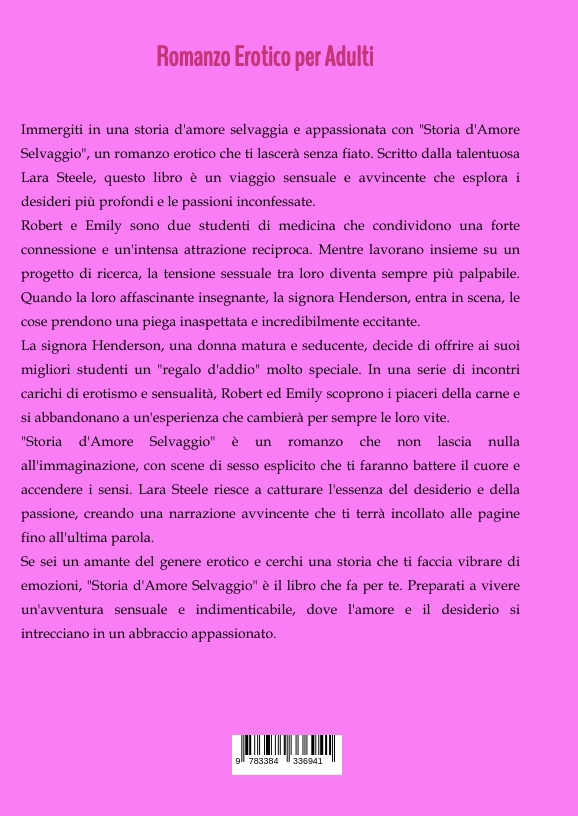 Romanzo Erotico per Adulti

Immergiti in una storia d'amore selvaggia e appassionata con "Storia d'Amore Selvaggio", un romanzo erotico che ti lascerà senza fiato. Scritto dalla talentuosa Lara Steele, questo libro è un viaggio sensuale e avvincente che esplora i desideri più profondi e le passioni inconfessate.

Robert e Emily sono due studenti di medicina che condividono una forte connessione e un'intensa attrazione reciproca. Mentre lavorano insieme su un progetto di ricerca, la tensione sessuale tra loro diventa sempre più palpabile. Quando la loro affascinante insegnante, la signora Henderson, entra in scena, le cose prendono una piega inaspettata e incredibilmente eccitante.

La signora Henderson, una donna matura e seducente, decide di offrire ai suoi migliori studenti un "regalo d'addio" molto speciale. In una serie di incontri carichi di erotismo e sensualità, Robert ed Emily scoprono i piaceri della carne e si abbandonano a un'esperienza che cambierà per sempre le loro vite.

"Storia d'Amore Selvaggio" è un romanzo che non lascia nulla all'immaginazione, con scene di sesso esplicito che ti faranno battere il cuore e accendere i sensi. Lara Steele riesce a catturare l'essenza del desiderio e della passione, creando una narrazione avvincente che ti terrà incollato alle pagine fino all'ultima parola.

Se sei un amante del genere erotico e cerchi una storia che ti faccia vibrare di emozioni, "Storia d'Amore Selvaggio" è il libro che fa per te. Preparati a vivere un'avventura sensuale e indimenticabile, dove l'amore e il desiderio si intrecciano in un abbraccio appassionato.

9 783384 336941